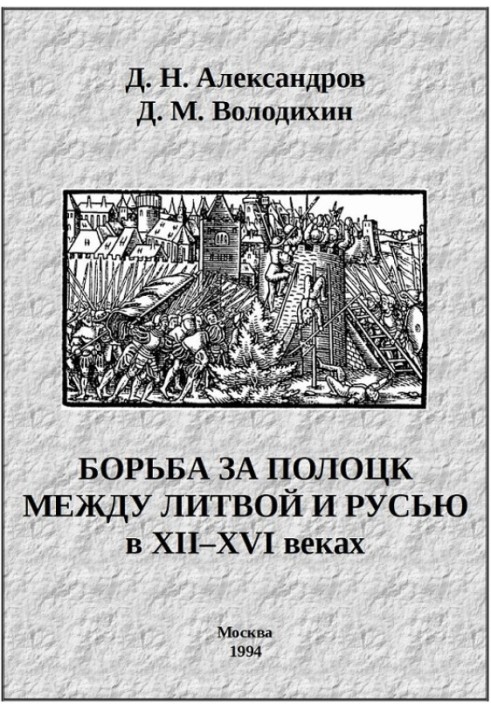 Д. Н. Александров
Д. М. Володихин

БОРЬБА ЗА ПОЛОЦК
МЕЖДУ ЛИТВОЙ И РУСЬЮ
в XII–XVI веках

Москва
1994